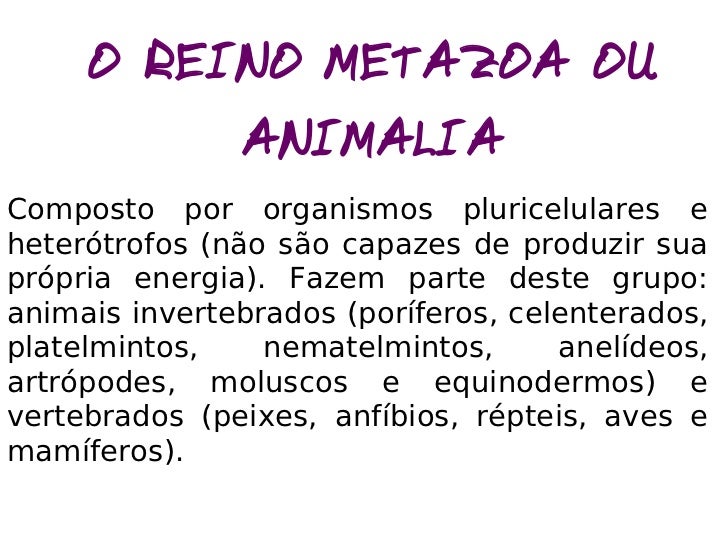 O REINO METAZOA OU ANIMALIA

Composto por organismos pluricelulares e heterótrofos (não são capazes de produzir sua própria energia). Fazem parte deste grupo: animais invertebrados (poríferos, celenterados, platelmintos, nematelmintos, anelídeos, artrópodes, moluscos e equinodermos) e vertebrados (peixes, anfíbios, répteis, aves e mamíferos).